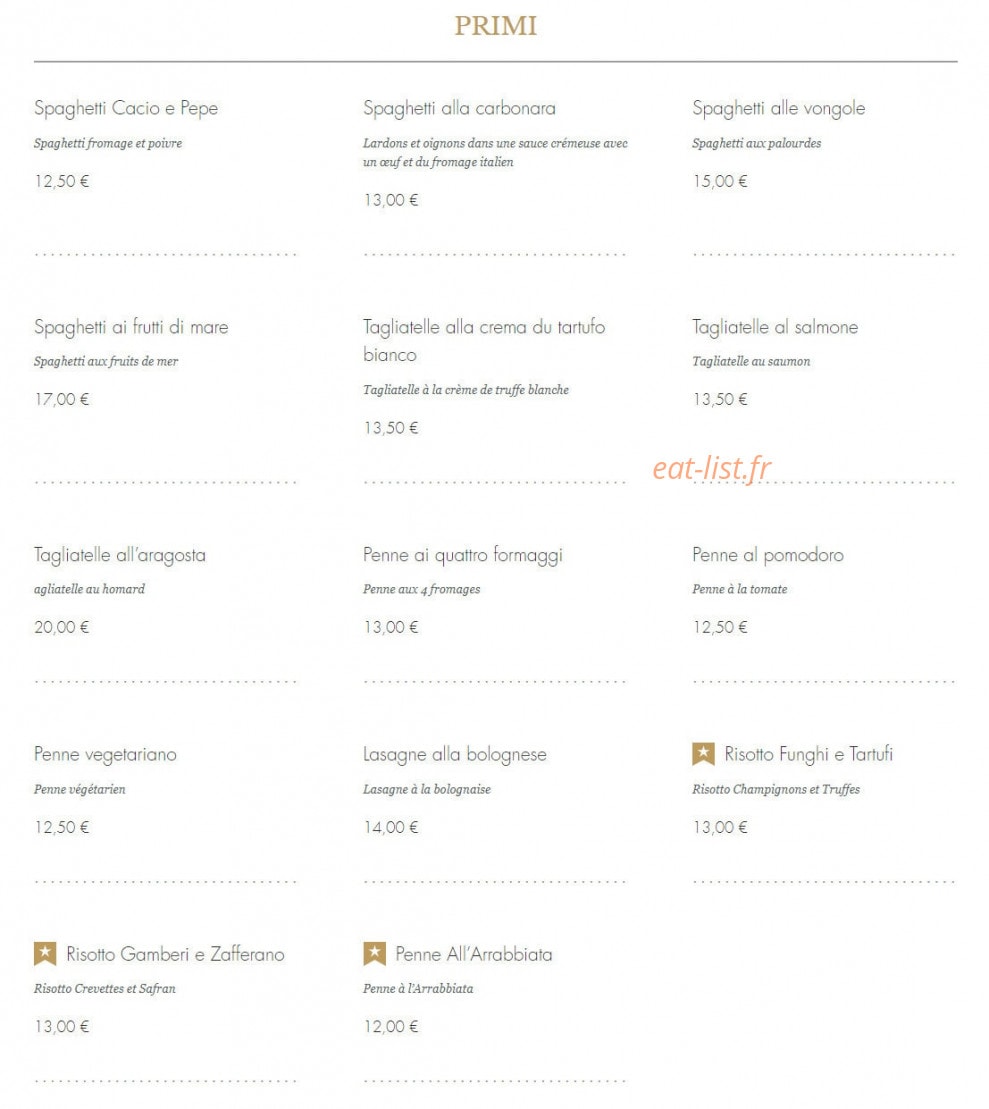 PRIMI

Spaghetti Cacio e Pepe
Spaghetti fromage et poivre
12,50 €

Spaghetti alla carbonara
Lardons et oignons dans une sauce crémeuse avec un œuf et du fromage italien
13,00 €

Spaghetti alle vongole
Spaghetti aux palourdes
15,00 €

Spaghetti ai frutti di mare
Spaghetti aux fruits de mer
17,00 €

Tagliatelle alla crema du tartufo bianco
Tagliatelle à la crème de truffe blanche
13,50 €

Tagliatelle al salmone
Tagliatelle au saumon
13,50 €

eat-list.fr

Tagliatelle all'aragosta
agliatelle au homard
20,00 €

Penne ai quattro formaggi
Penne aux 4 fromages
13,00 €

Penne al pomodoro
Penne à la tomate
12,50 €

Penne vegetariano
Penne végétarien
12,50 €

Lasagne alla bolognese
Lasagne à la bolognaise
14,00 €

Risotto Funghi e Tartufi
Risotto Champignons et Truffes
13,00 €

Risotto Gamberi e Zafferano
Risotto Crevettes et Safran
13,00 €

Penne All'Arrabbiata
Penne à l'Arrabbiata
12,00 €